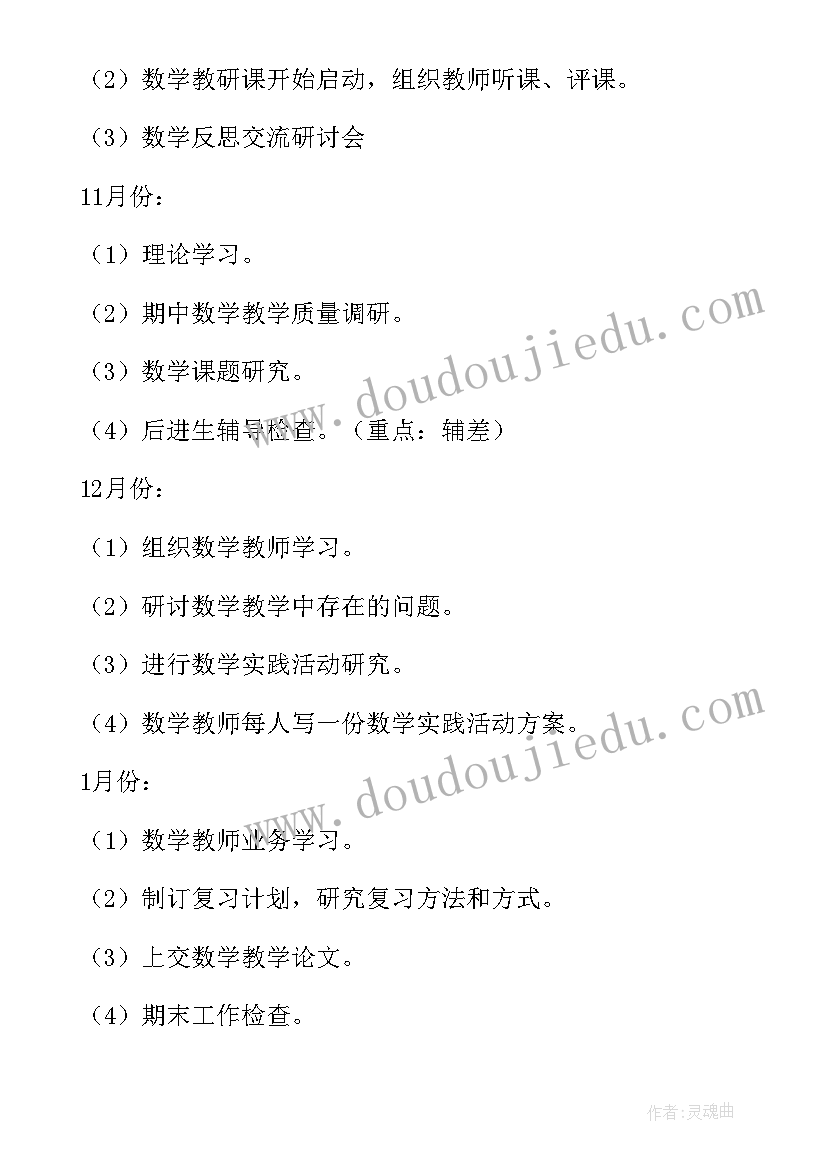 （2）数学教研课开始启动，组织教师听课、评课。

（3）数学反思交流研讨会

11月份：

（1）理论学习。

（2）期中数学教学质量调研。

（3）数学课题研究。

（4）后进生辅导检查。（重点：辅差）

12月份：

（1）组织数学教师学习。

（2）研讨数学教学中存在的问题。

（3）进行数学实践活动研究。

（4）数学教师每人写一份数学实践活动方案。

1月份：

（1）数学教师业务学习。

（2）制订复习计划，研究复习方法和方式。

（3）上交数学教学论文。

（4）期末工作检查。

www.doudoujiedu.com

www.doudoujiedu.com

作者：灵魂曲